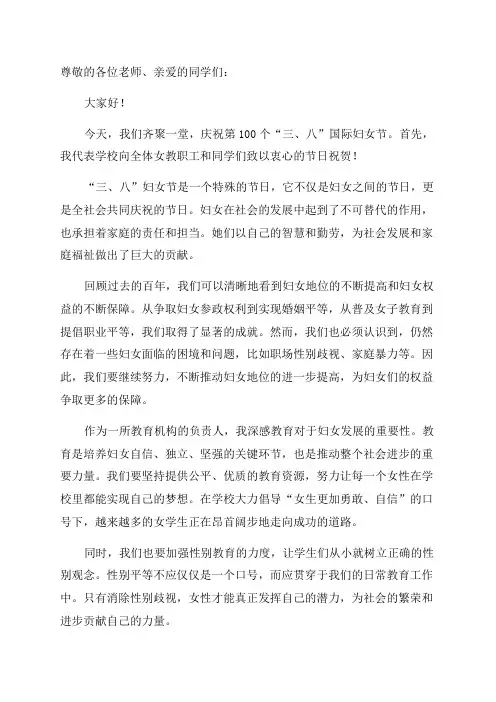 尊敬的各位老师、亲爱的同学们：

大家好！

今天，我们齐聚一堂，庆祝第100个“三、八”国际妇女节。首先，我代表学校向全体女教职工和同学们致以衷心的节日祝贺！

“三、八”妇女节是一个特殊的节日，它不仅是妇女之间的节日，更是全社会共同庆祝的节日。妇女在社会的发展中起到了不可替代的作用，也承担着家庭的责任和担当。她们以自己的智慧和勤劳，为社会发展和家庭福祉做出了巨大的贡献。

回顾过去的百年，我们可以清晰地看到妇女地位的不断提高和妇女权益的不断保障。从争取妇女参政权利到实现婚姻平等，从普及女子教育到提倡职业平等，我们取得了显著的成就。然而，我们也必须认识到，仍然存在着一些妇女面临的困境和问题，比如职场性别歧视、家庭暴力等。因此，我们要继续努力，不断推动妇女地位的进一步提高，为妇女们的权益争取更多的保障。

作为一所教育机构的负责人，我深感教育对于妇女发展的重要性。教育是培养妇女自信、独立、坚强的关键环节，也是推动整个社会进步的重要力量。我们要坚持提供公平、优质的教育资源，努力让每一个女性在学校里都能实现自己的梦想。在学校大力倡导“女生更加勇敢、自信”的口号下，越来越多的女学生正在昂首阔步地走向成功的道路。

同时，我们也要加强性别教育的力度，让学生们从小就树立正确的性别观念。性别平等不应仅仅是一个口号，而应贯穿于我们的日常教育工作中。只有消除性别歧视，女性才能真正发挥自己的潜力，为社会的繁荣和进步贡献自己的力量。